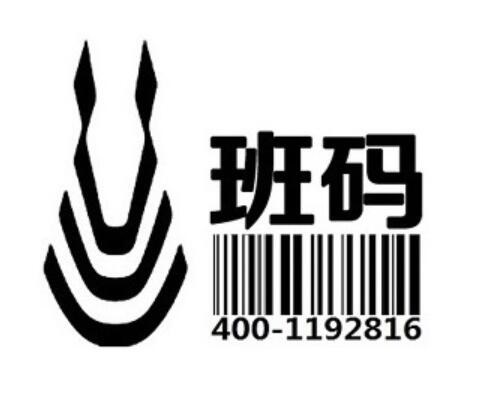 班码
400-1192816